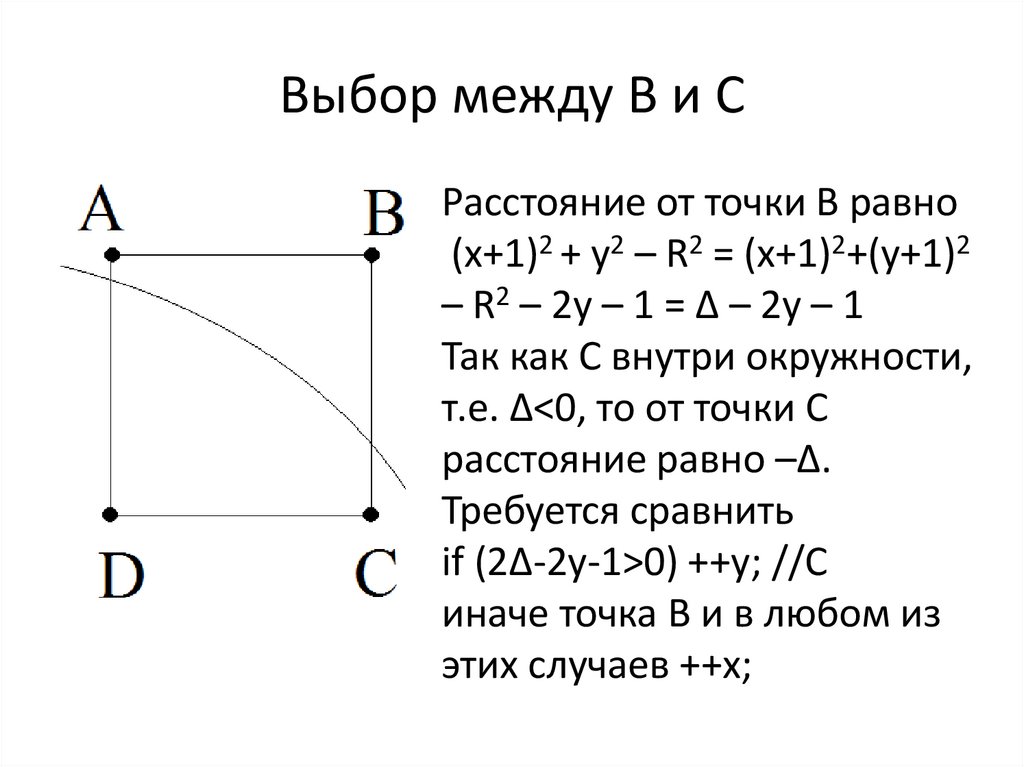 Выбор между B и C

A

B

D

C

Расстояние от точки B равно $(x+1)^2 + y^2 – R^2 = (x+1)^2+(y+1)^2 – R^2 – 2y – 1 = \Delta – 2y – 1$
Так как C внутри окружности, т.е. $\Delta<0$, то от точки C расстояние равно $–\Delta$.
Требуется сравнить
if (2Δ-2y-1>0) ++y; //C
иначе точка B и в любом из этих случаев ++x;